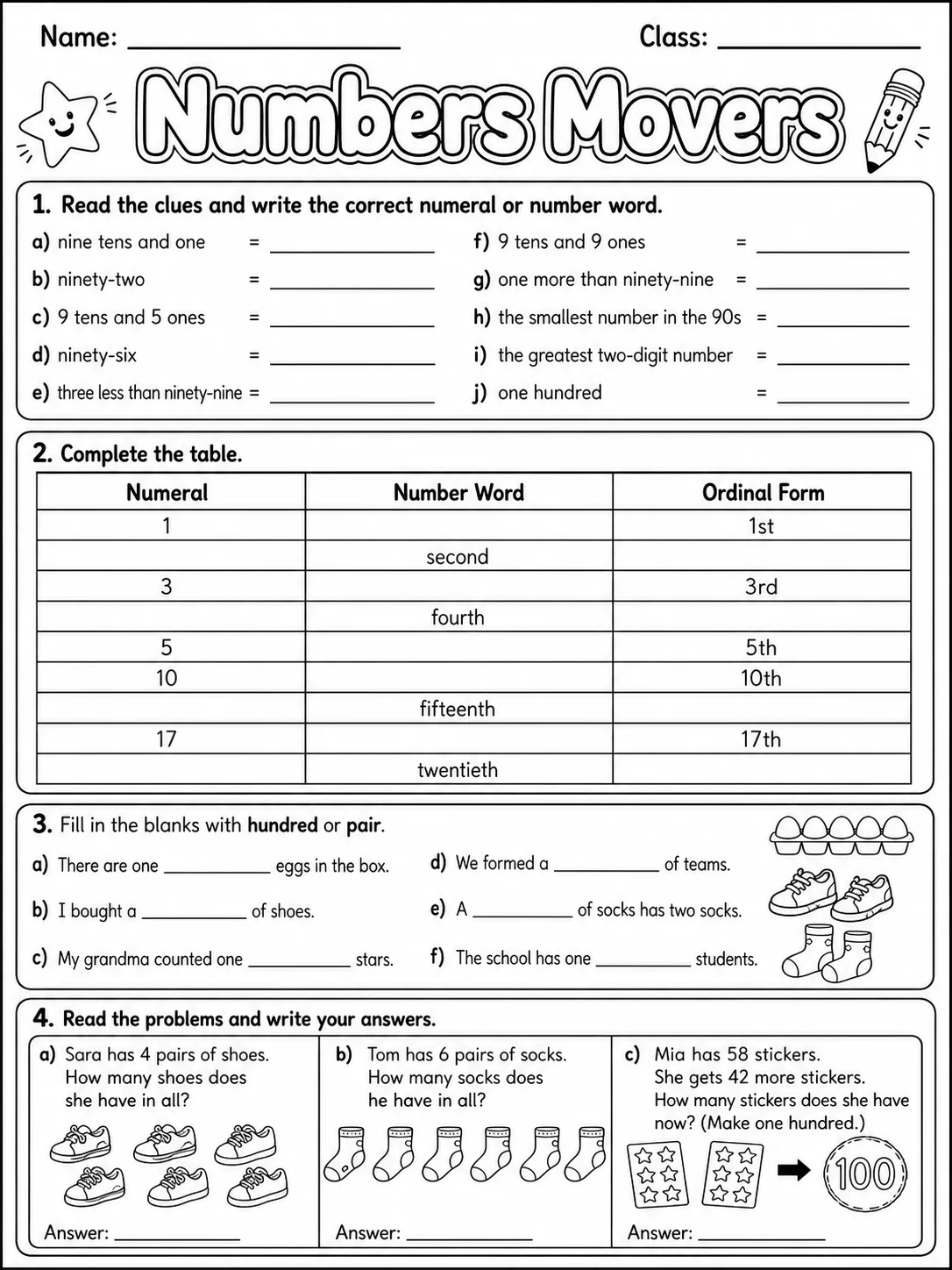 Name: ____ Class: ____

Numbers Movers

1. Read the clues and write the correct numeral or number word.

a) nine tens and one = ____

b) ninety-two = ____

c) 9 tens and 5 ones = ____

d) ninety-six = ____

e) three less than ninety-nine = ____

f) 9 tens and 9 ones = ____

g) one more than ninety-nine = ____

h) the smallest number in the 90s = ____

i) the greatest two-digit number = ____

j) one hundred = ____

2. Complete the table.

| Numeral | Number Word | Ordinal Form |
|---|---|---|
| 1 | | 1st |
| | second | |
| 3 | | 3rd |
| | fourth | |
| 5 | | 5th |
| 10 | | 10th |
| | fifteenth | |
| 17 | | 17th |
| | twentieth | |

3. Fill in the blanks with hundred or pair.

a) There are one ____ eggs in the box.

b) I bought a ____ of shoes.

c) My grandma counted one ____ stars.

d) We formed a ____ of teams.

e) A ____ of socks has two socks.

f) The school has one ____ students.

4. Read the problems and write your answers.

a) Sara has 4 pairs of shoes. How many shoes does she have in all?

Answer: ____

b) Tom has 6 pairs of socks. How many socks does he have in all?

Answer: ____

c) Mia has 58 stickers. She gets 42 more stickers. How many stickers does she have now? (Make one hundred.)

100

Answer: ____